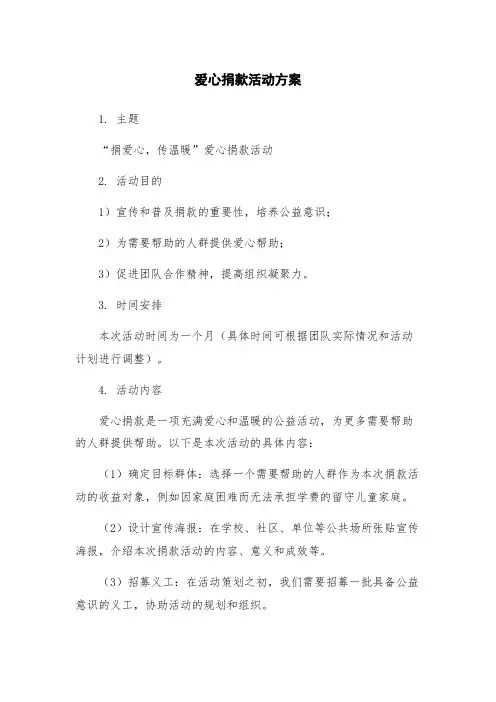 爱心捐款活动方案

1. 主题

“捐爱心，传温暖”爱心捐款活动

2. 活动目的

1）宣传和普及捐款的重要性，培养公益意识；

2）为需要帮助的人群提供爱心帮助；

3）促进团队合作精神，提高组织凝聚力。

3. 时间安排

本次活动时间为一个月（具体时间可根据团队实际情况和活动计划进行调整）。

4. 活动内容

爱心捐款是一项充满爱心和温暖的公益活动，为更多需要帮助的人群提供帮助。以下是本次活动的具体内容：

（1）确定目标群体：选择一个需要帮助的人群作为本次捐款活动的收益对象，例如因家庭困难而无法承担学费的留守儿童家庭。

（2）设计宣传海报：在学校、社区、单位等公共场所张贴宣传海报，介绍本次捐款活动的内容、意义和成效等。

（3）招募义工：在活动策划之初，我们需要招募一批具备公益意识的义工，协助活动的规划和组织。